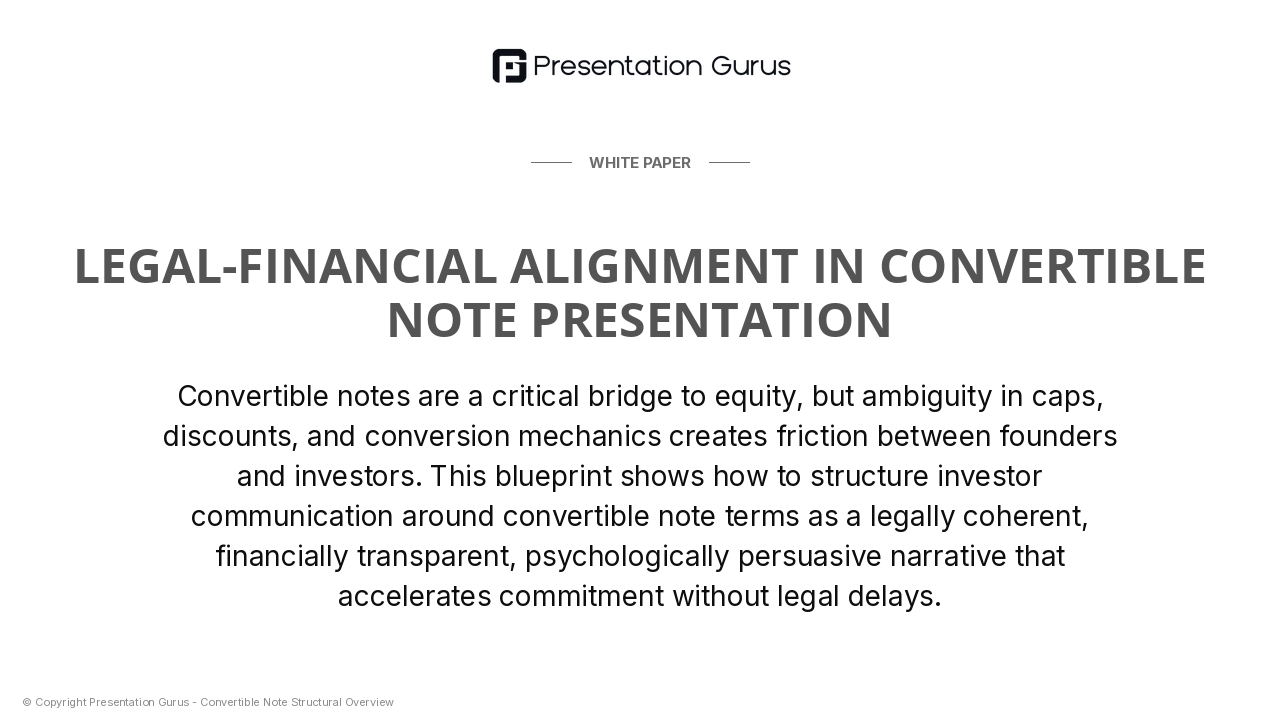 Presentation Gurus

WHITE PAPER

LEGAL-FINANCIAL ALIGNMENT IN CONVERTIBLE NOTE PRESENTATION

Convertible notes are a critical bridge to equity, but ambiguity in caps, discounts, and conversion mechanics creates friction between founders and investors. This blueprint shows how to structure investor communication around convertible note terms as a legally coherent, financially transparent, psychologically persuasive narrative that accelerates commitment without legal delays.

© Copyright Presentation Gurus - Convertible Note Structural Overview